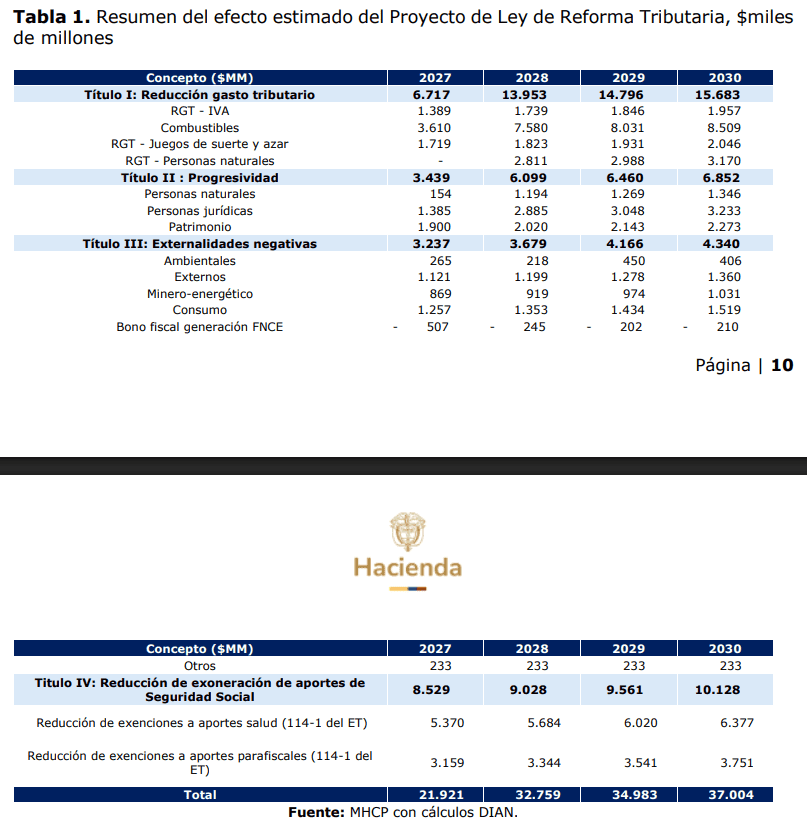 **Tabla 1.** Resumen del efecto estimado del Proyecto de Ley de Reforma Tributaria, $miles de millones

| Concepto ($MM) | 2027 | 2028 | 2029 | 2030 |
|---|---|---|---|---|
| **Título I: Reducción gasto tributario** | **6.717** | **13.953** | **14.796** | **15.683** |
| RGT - IVA | 1.389 | 1.739 | 1.846 | 1.957 |
| Combustibles | 3.610 | 7.580 | 8.031 | 8.509 |
| RGT - Juegos de suerte y azar | 1.719 | 1.823 | 1.931 | 2.046 |
| RGT - Personas naturales | - | 2.811 | 2.988 | 3.170 |
| **Título II : Progresividad** | **3.439** | **6.099** | **6.460** | **6.852** |
| Personas naturales | 154 | 1.194 | 1.269 | 1.346 |
| Personas jurídicas | 1.385 | 2.885 | 3.048 | 3.233 |
| Patrimonio | 1.900 | 2.020 | 2.143 | 2.273 |
| **Título III: Externalidades negativas** | **3.237** | **3.679** | **4.166** | **4.340** |
| Ambientales | 265 | 218 | 450 | 406 |
| Externos | 1.121 | 1.199 | 1.278 | 1.360 |
| Minero-energético | 869 | 919 | 974 | 1.031 |
| Consumo | 1.257 | 1.353 | 1.434 | 1.519 |
| Bono fiscal generación FNCE | - 507 | - 245 | - 202 | - 210 |

Página | **10**

Hacienda

| Concepto ($MM) | 2027 | 2028 | 2029 | 2030 |
|---|---|---|---|---|
| Otros | 233 | 233 | 233 | 233 |
| **Titulo IV: Reducción de exoneración de aportes de Seguridad Social** | **8.529** | **9.028** | **9.561** | **10.128** |
| Reducción de exenciones a aportes salud (114-1 del ET) | 5.370 | 5.684 | 6.020 | 6.377 |
| Reducción de exenciones a aportes parafiscales (114-1 del ET) | 3.159 | 3.344 | 3.541 | 3.751 |
| **Total** | **21.921** | **32.759** | **34.983** | **37.004** |

**Fuente:** MHCP con cálculos DIAN.